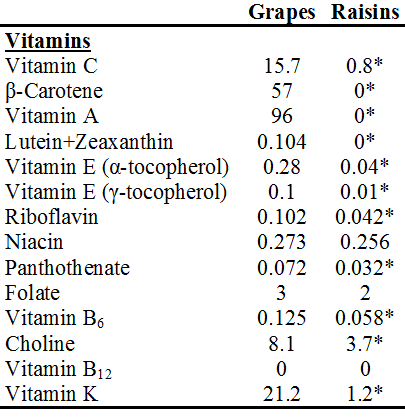 | | Grapes | Raisins |
|---|---|---|
| **Vitamins** | | |
| Vitamin C | 15.7 | 0.8* |
| β-Carotene | 57 | 0* |
| Vitamin A | 96 | 0* |
| Lutein+Zeaxanthin | 0.104 | 0* |
| Vitamin E (α-tocopherol) | 0.28 | 0.04* |
| Vitamin E (γ-tocopherol) | 0.1 | 0.01* |
| Riboflavin | 0.102 | 0.042* |
| Niacin | 0.273 | 0.256 |
| Panthothenate | 0.072 | 0.032* |
| Folate | 3 | 2 |
| Vitamin $B_6$ | 0.125 | 0.058* |
| Choline | 8.1 | 3.7* |
| Vitamin $B_{12}$ | 0 | 0 |
| Vitamin K | 21.2 | 1.2* |